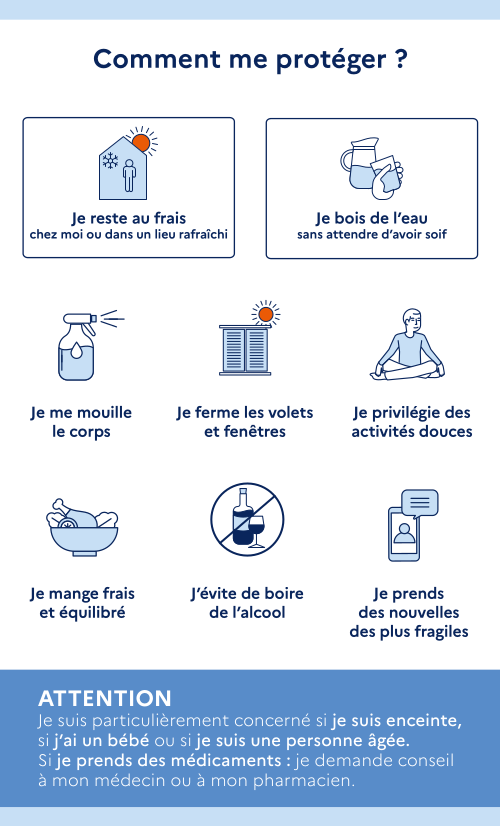 Comment me protéger ?

Je reste au frais
chez moi ou dans un lieu rafraîchi

Je bois de l'eau
sans attendre d'avoir soif

Je me mouille le corps

Je ferme les volets et fenêtres

Je privilégie des activités douces

Je mange frais et équilibré

J'évite de boire de l'alcool

Je prends des nouvelles des plus fragiles

ATTENTION
Je suis particulièrement concerné si je suis enceinte, si j'ai un bébé ou si je suis une personne âgée.
Si je prends des médicaments : je demande conseil à mon médecin ou à mon pharmacien.